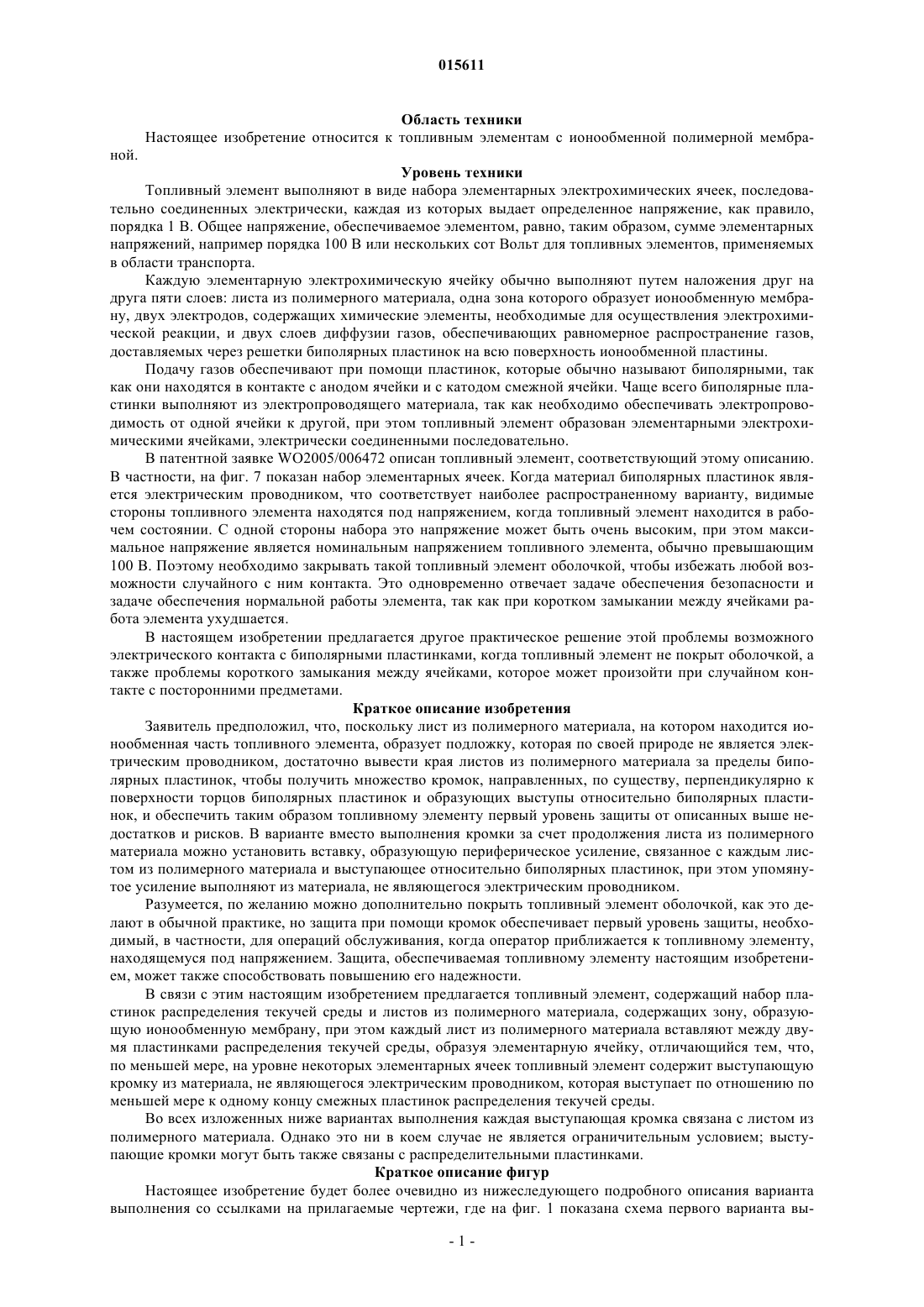 015611

Область техники

Настоящее изобретение относится к топливным элементам с ионообменной полимерной мембраной.

Уровень техники

Топливный элемент выполняют в виде набора элементарных электрохимических ячеек, последовательно соединенных электрически, каждая из которых выдает определенное напряжение, как правило, порядка 1 В. Общее напряжение, обеспечиваемое элементом, равно, таким образом, сумме элементарных напряжений, например порядка 100 В или нескольких сот Вольт для топливных элементов, применяемых в области транспорта.

Каждую элементарную электрохимическую ячейку обычно выполняют путем наложения друг на друга пяти слоев: листа из полимерного материала, одна зона которого образует ионообменную мембрану, двух электродов, содержащих химические элементы, необходимые для осуществления электрохимической реакции, и двух слоев диффузии газов, обеспечивающих равномерное распространение газов, доставляемых через решетки биполярных пластинок на всю поверхность ионообменной пластины.

Подачу газов обеспечивают при помощи пластинок, которые обычно называют биполярными, так как они находятся в контакте с анодом ячейки и с катодом смежной ячейки. Чаще всего биполярные пластинки выполняют из электропроводящего материала, так как необходимо обеспечивать электропроводимость от одной ячейки к другой, при этом топливный элемент образован элементарными электрохимическими ячейками, электрически соединенными последовательно.

В патентной заявке WO2005/006472 описан топливный элемент, соответствующий этому описанию. В частности, на фиг. 7 показан набор элементарных ячеек. Когда материал биполярных пластинок является электрическим проводником, что соответствует наиболее распространенному варианту, видимые стороны топливного элемента находятся под напряжением, когда топливный элемент находится в рабочем состоянии. С одной стороны набора это напряжение может быть очень высоким, при этом максимальное напряжение является номинальным напряжением топливного элемента, обычно превышающим 100 В. Поэтому необходимо закрывать такой топливный элемент оболочкой, чтобы избежать любой возможности случайного с ним контакта. Это одновременно отвечает задаче обеспечения безопасности и задаче обеспечения нормальной работы элемента, так как при коротком замыкании между ячейками работа элемента ухудшается.

В настоящем изобретении предлагается другое практическое решение этой проблемы возможного электрического контакта с биполярными пластинками, когда топливный элемент не покрыт оболочкой, а также проблемы короткого замыкания между ячейками, которое может произойти при случайном контакте с посторонними предметами.

Краткое описание изобретения

Заявитель предположил, что, поскольку лист из полимерного материала, на котором находится ионообменная часть топливного элемента, образует подложку, которая по своей природе не является электрическим проводником, достаточно вывести края листов из полимерного материала за пределы биполярных пластинок, чтобы получить множество кромок, направленных, по существу, перпендикулярно к поверхности торцов биполярных пластинок и образующих выступы относительно биполярных пластинок, и обеспечить таким образом топливному элементу первый уровень защиты от описанных выше недостатков и рисков. В варианте вместо выполнения кромки за счет продолжения листа из полимерного материала можно установить вставку, образующую периферическое усиление, связанное с каждым листом из полимерного материала и выступающее относительно биполярных пластинок, при этом упомянутое усиление выполняют из материала, не являющегося электрическим проводником.

Разумеется, по желанию можно дополнительно покрыть топливный элемент оболочкой, как это делают в обычной практике, но защита при помощи кромок обеспечивает первый уровень защиты, необходимый, в частности, для операций обслуживания, когда оператор приближается к топливному элементу, находящемуся под напряжением. Защита, обеспечиваемая топливному элементу настоящим изобретением, может также способствовать повышению его надежности.

В связи с этим настоящим изобретением предлагается топливный элемент, содержащий набор пластинок распределения текучей среды и листов из полимерного материала, содержащих зону, образующую ионообменную мембрану, при этом каждый лист из полимерного материала вставляют между двумя пластинками распределения текучей среды, образуя элементарную ячейку, отличающийся тем, что, по меньшей мере, на уровне некоторых элементарных ячеек топливный элемент содержит выступающую кромку из материала, не являющегося электрическим проводником, которая выступает по отношению по меньшей мере к одному концу смежных пластинок распределения текучей среды.

Во всех изложенных ниже вариантах выполнения каждая выступающая кромка связана с листом из полимерного материала. Однако это ни в коем случае не является ограничительным условием; выступающие кромки могут быть также связаны с распределительными пластинками.

Краткое описание фигур

Настоящее изобретение будет более очевидно из нижеследующего подробного описания варианта выполнения со ссылками на прилагаемые чертежи, где на фиг. 1 показана схема первого варианта вы-

- 1 -